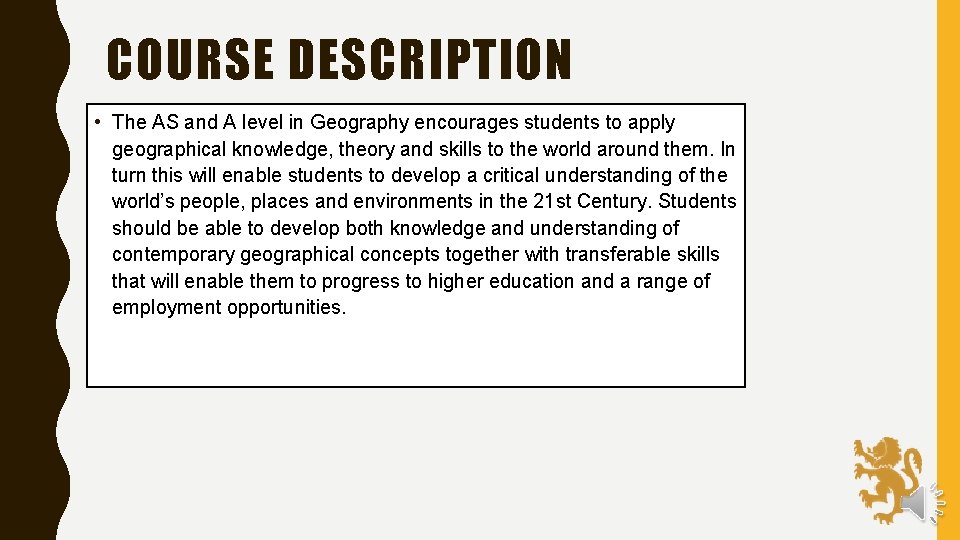 COURSE DESCRIPTION

• The AS and A level in Geography encourages students to apply geographical knowledge, theory and skills to the world around them. In turn this will enable students to develop a critical understanding of the world's people, places and environments in the 21st Century. Students should be able to develop both knowledge and understanding of contemporary geographical concepts together with transferable skills that will enable them to progress to higher education and a range of employment opportunities.